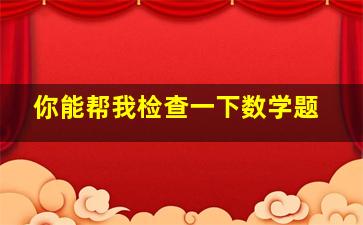 你能帮我检查一下数学题